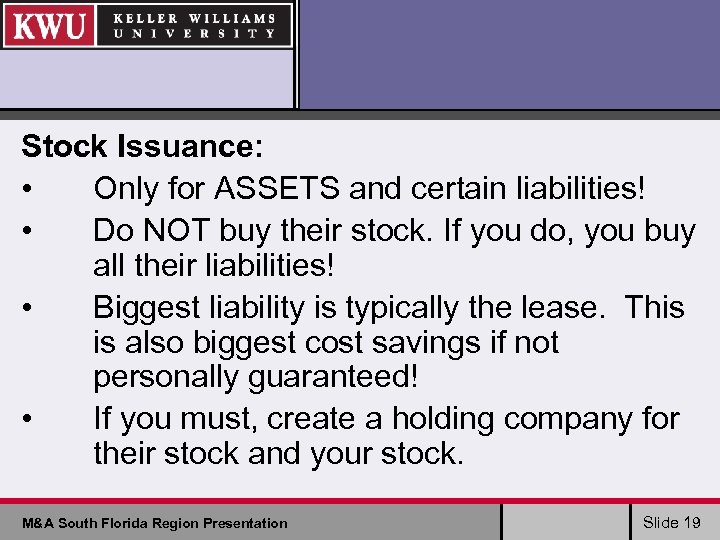 KWU KELLER WILLIAMS UNIVERSITY

Stock Issuance:

• Only for ASSETS and certain liabilities!
• Do NOT buy their stock. If you do, you buy all their liabilities!
• Biggest liability is typically the lease. This is also biggest cost savings if not personally guaranteed!
• If you must, create a holding company for their stock and your stock.

M&A South Florida Region Presentation

Slide 19